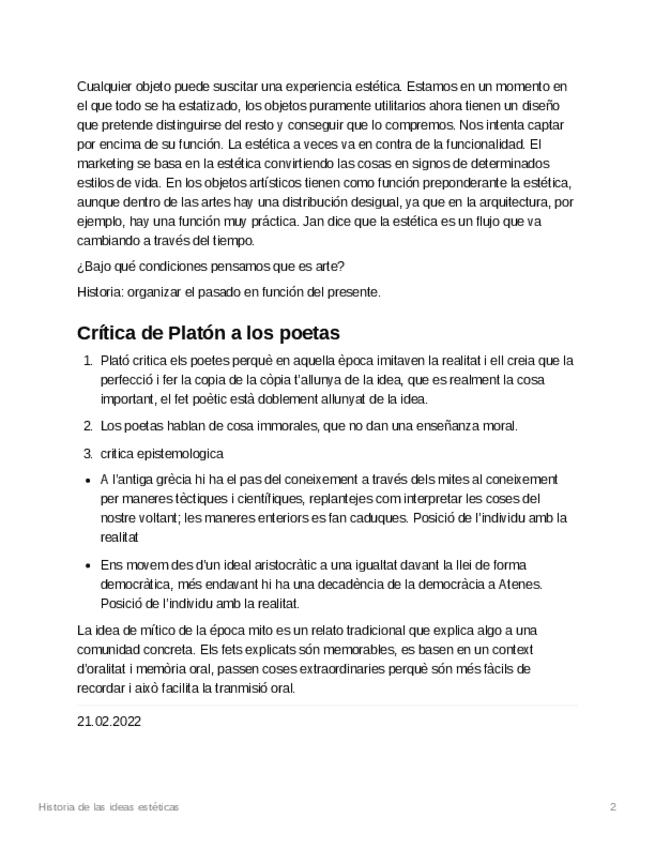 Cualquier objeto puede suscitar una experiencia estética. Estamos en un momento en el que todo se ha estatizado, los objetos puramente utilitarios ahora tienen un diseño que pretende distinguirse del resto y conseguir que lo compremos. Nos intenta captar por encima de su función. La estética a veces va en contra de la funcionalidad. El marketing se basa en la estética convirtiendo las cosas en signos de determinados estilos de vida. En los objetos artísticos tienen como función preponderante la estética, aunque dentro de las artes hay una distribución desigual, ya que en la arquitectura, por ejemplo, hay una función muy práctica. Jan dice que la estética es un flujo que va cambiando a través del tiempo.

¿Bajo qué condiciones pensamos que es arte?

Historia: organizar el pasado en función del presente.

Crítica de Platón a los poetas

1. Plató critica els poetes perquè en aquella època imitaven la realitat i ell creia que la perfecció i fer la copia de la còpia t'allunya de la idea, que es realment la cosa important, el fet poètic està doblement allunyat de la idea.

2. Los poetas hablan de cosa immorales, que no dan una enseñanza moral.

3. critica epistemologica

• A l'antiga grècia hi ha el pas del coneixement a través dels mites al coneixement per maneres tèctiques i científiques, replantejes com interpretar les coses del nostre voltant; les maneres enteriors es fan caduques. Posició de l'individu amb la realitat

• Ens movem des d'un ideal aristocràtic a una igualtat davant la llei de forma democràtica, més endavant hi ha una decadència de la democràcia a Atenes. Posició de l'individu amb la realitat.

La idea de mítico de la época mito es un relato tradicional que explica algo a una comunidad concreta. Els fets explicats són memorables, es basen en un context d'oralitat i memòria oral, passen coses extraordinaries perquè són més fàcils de recordar i això facilita la tranmisió oral.

21.02.2022

Historia de las ideas estéticas

2